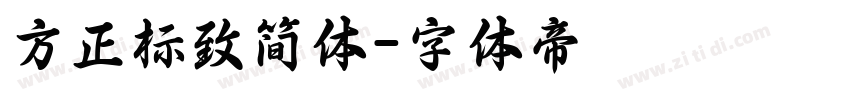 方正标致简体-字体帝

www.zi ti di.com www.zi ti di.com www.zi ti di.com www.zi ti di.com